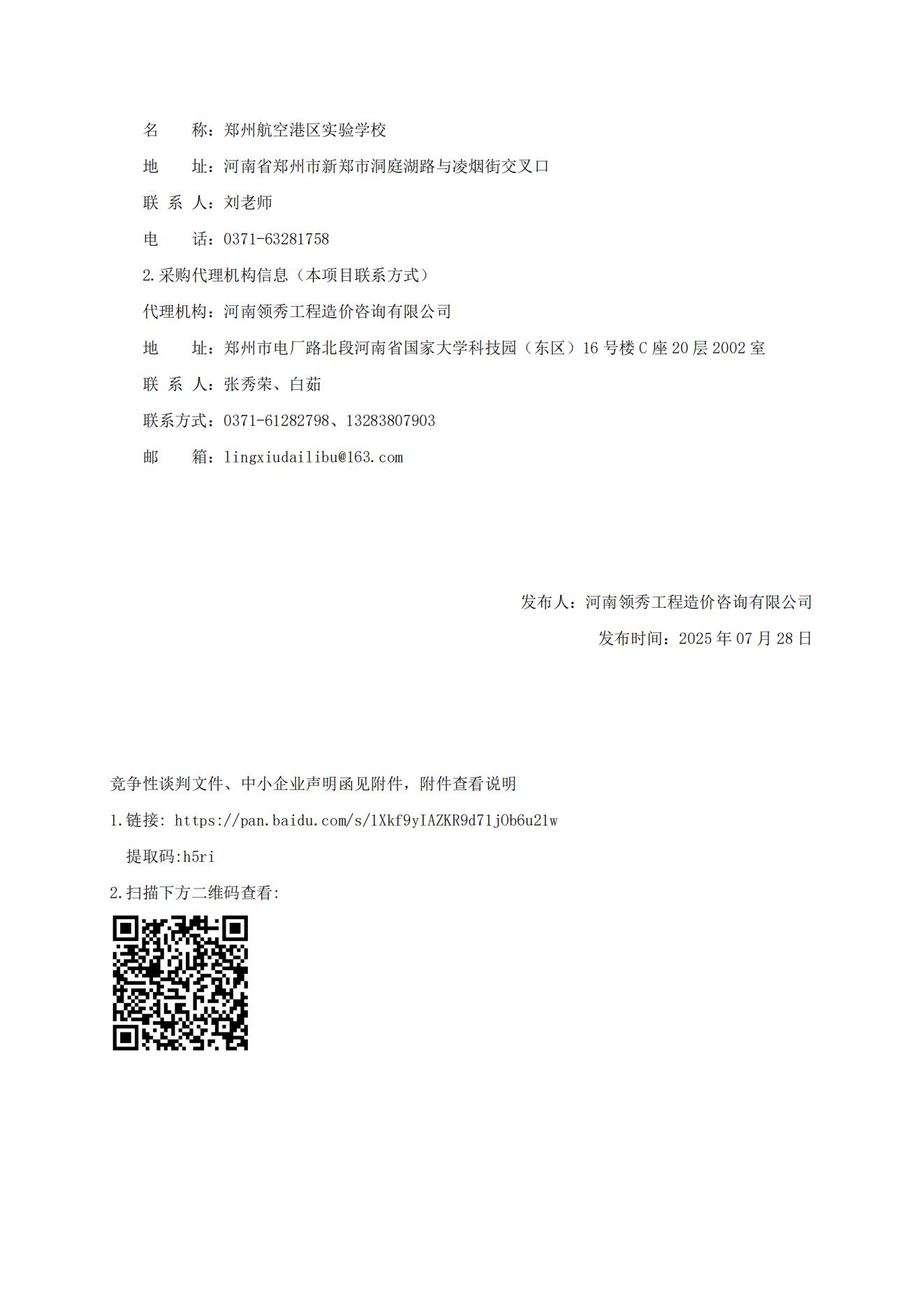 名 称：郑州航空港区实验学校

地 址：河南省郑州市新郑市洞庭湖路与凌烟街交叉口

联 系 人：刘老师

电 话：0371-63281758

2.采购代理机构信息（本项目联系方式）

代理机构：河南领秀工程造价咨询有限公司

地 址：郑州市电厂路北段河南省国家大学科技园（东区）16 号楼 C 座 20 层 2002 室

联 系 人：张秀荣、白茹

联系方式：0371-61282798、13283807903

邮 箱：lingxiudailibu@163.com

发布人：河南领秀工程造价咨询有限公司

发布时间：2025 年 07 月 28 日

竞争性谈判文件、中小企业声明函见附件，附件查看说明

1.链接: https://pan.baidu.com/s/1Xkf9yIAZKR9d71jOb6u21w

提取码:h5ri

2.扫描下方二维码查看: